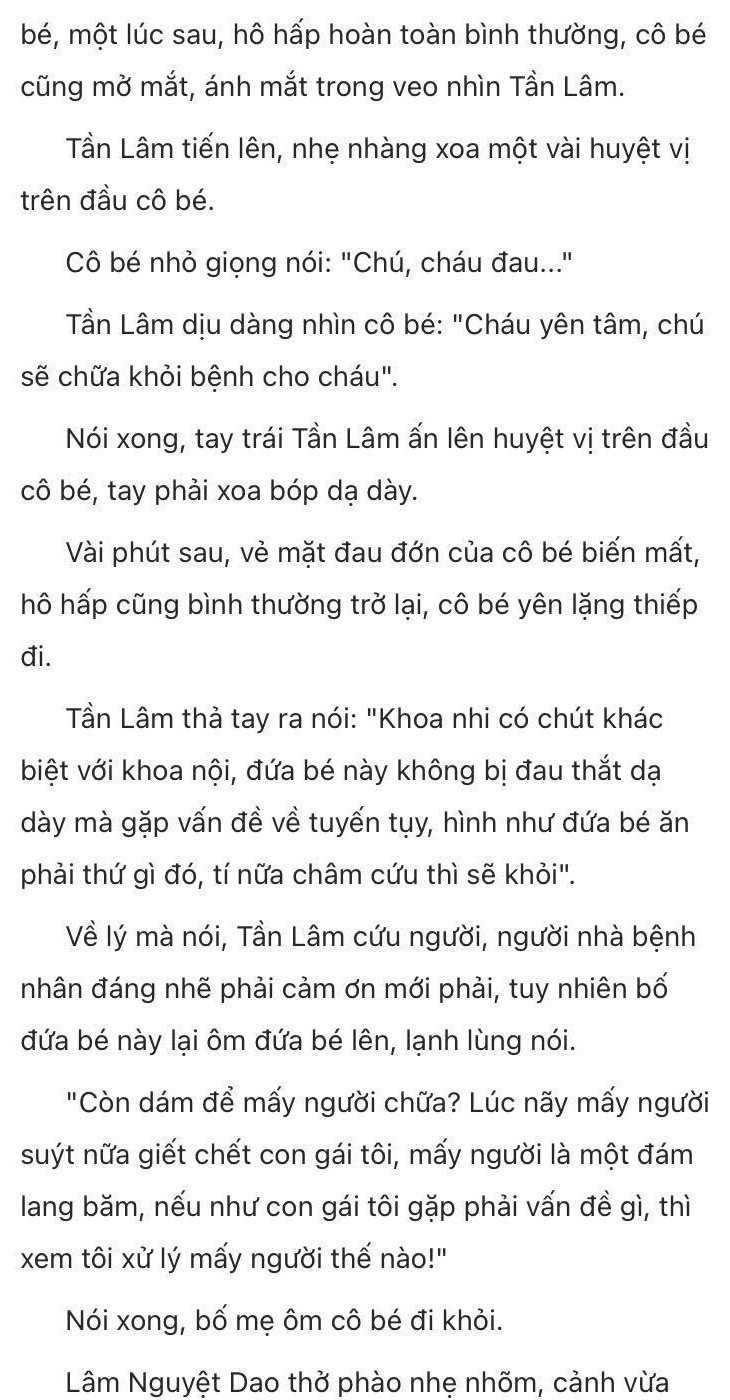 bé, một lúc sau, hô hấp hoàn toàn bình thường, cô bé cũng mở mắt, ánh mắt trong veo nhìn Tần Lâm.

Tần Lâm tiến lên, nhẹ nhàng xoa một vài huyệt vị trên đầu cô bé.

Cô bé nhỏ giọng nói: "Chú, cháu đau..."

Tần Lâm dịu dàng nhìn cô bé: "Cháu yên tâm, chú sẽ chữa khỏi bệnh cho cháu".

Nói xong, tay trái Tần Lâm ấn lên huyệt vị trên đầu cô bé, tay phải xoa bóp dạ dày.

Vài phút sau, vẻ mặt đau đớn của cô bé biến mất, hô hấp cũng bình thường trở lại, cô bé yên lặng thiếp đi.

Tần Lâm thả tay ra nói: "Khoa nhi có chút khác biệt với khoa nội, đứa bé này không bị đau thắt dạ dày mà gặp vấn đề về tuyến tụy, hình như đứa bé ăn phải thứ gì đó, tí nữa châm cứu thì sẽ khỏi".

Về lý mà nói, Tần Lâm cứu người, người nhà bệnh nhân đáng nhẽ phải cảm ơn mới phải, tuy nhiên bố đứa bé này lại ôm đứa bé lên, lạnh lùng nói.

"Còn dám để mấy người chữa? Lúc nãy mấy người suýt nữa giết chết con gái tôi, mấy người là một đám lang băm, nếu như con gái tôi gặp phải vấn đề gì, thì xem tôi xử lý mấy người thế nào!"

Nói xong, bố mẹ ôm cô bé đi khỏi.

Lâm Nguyệt Dao thở phào nhẹ nhõm, cảnh vừa